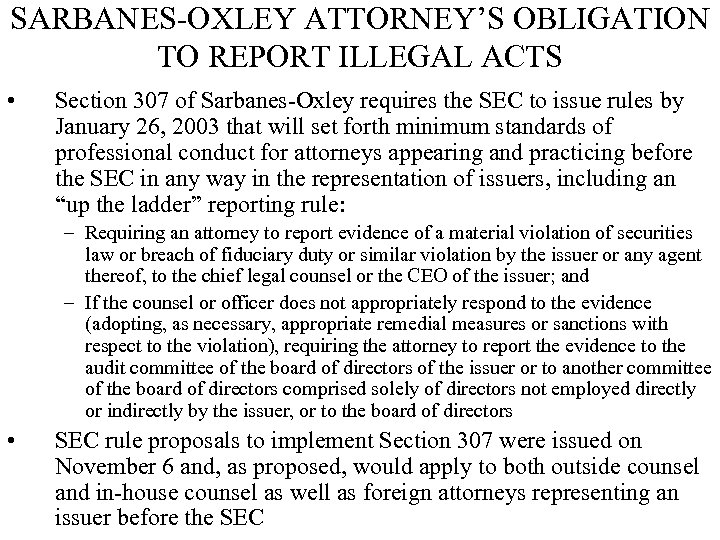 SARBANES-OXLEY ATTORNEY'S OBLIGATION TO REPORT ILLEGAL ACTS

• Section 307 of Sarbanes-Oxley requires the SEC to issue rules by January 26, 2003 that will set forth minimum standards of professional conduct for attorneys appearing and practicing before the SEC in any way in the representation of issuers, including an "up the ladder" reporting rule:

– Requiring an attorney to report evidence of a material violation of securities law or breach of fiduciary duty or similar violation by the issuer or any agent thereof, to the chief legal counsel or the CEO of the issuer; and

– If the counsel or officer does not appropriately respond to the evidence (adopting, as necessary, appropriate remedial measures or sanctions with respect to the violation), requiring the attorney to report the evidence to the audit committee of the board of directors of the issuer or to another committee of the board of directors comprised solely of directors not employed directly or indirectly by the issuer, or to the board of directors

• SEC rule proposals to implement Section 307 were issued on November 6 and, as proposed, would apply to both outside counsel and in-house counsel as well as foreign attorneys representing an issuer before the SEC